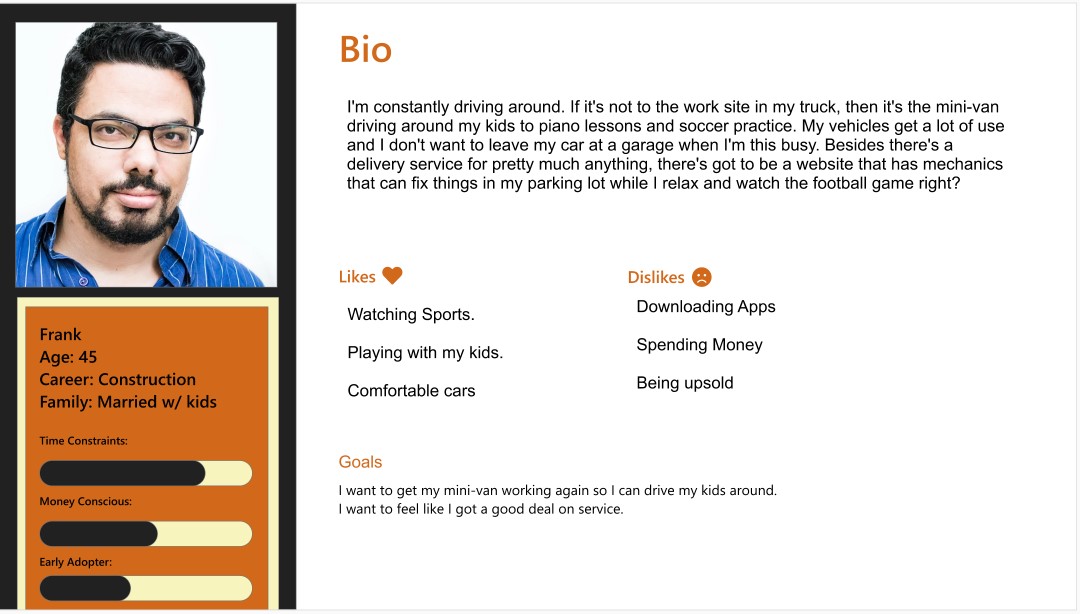 Frank
Age: 45
Career: Construction
Family: Married w/ kids

Time Constraints:

Money Conscious:

Early Adopter:

Bio

I'm constantly driving around. If it's not to the work site in my truck, then it's the mini-van driving around my kids to piano lessons and soccer practice. My vehicles get a lot of use and I don't want to leave my car at a garage when I'm this busy. Besides there's a delivery service for pretty much anything, there's got to be a website that has mechanics that can fix things in my parking lot while I relax and watch the football game right?

Likes

Watching Sports.

Playing with my kids.

Comfortable cars

Dislikes

Downloading Apps

Spending Money

Being upsold

Goals

I want to get my mini-van working again so I can drive my kids around.
I want to feel like I got a good deal on service.